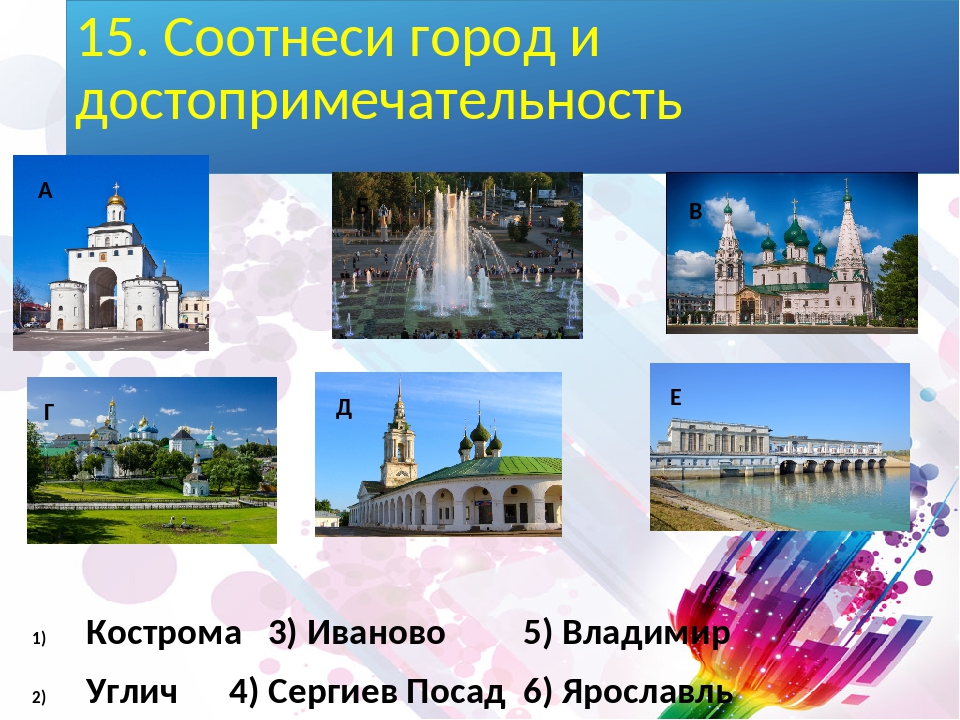 15. Соотнеси город и достопримечательность

А

Б

В

Г

Д

Е

1) Кострома 3) Иваново 5) Владимир

2) Углич 4) Сергиев Посад 6) Ярославль